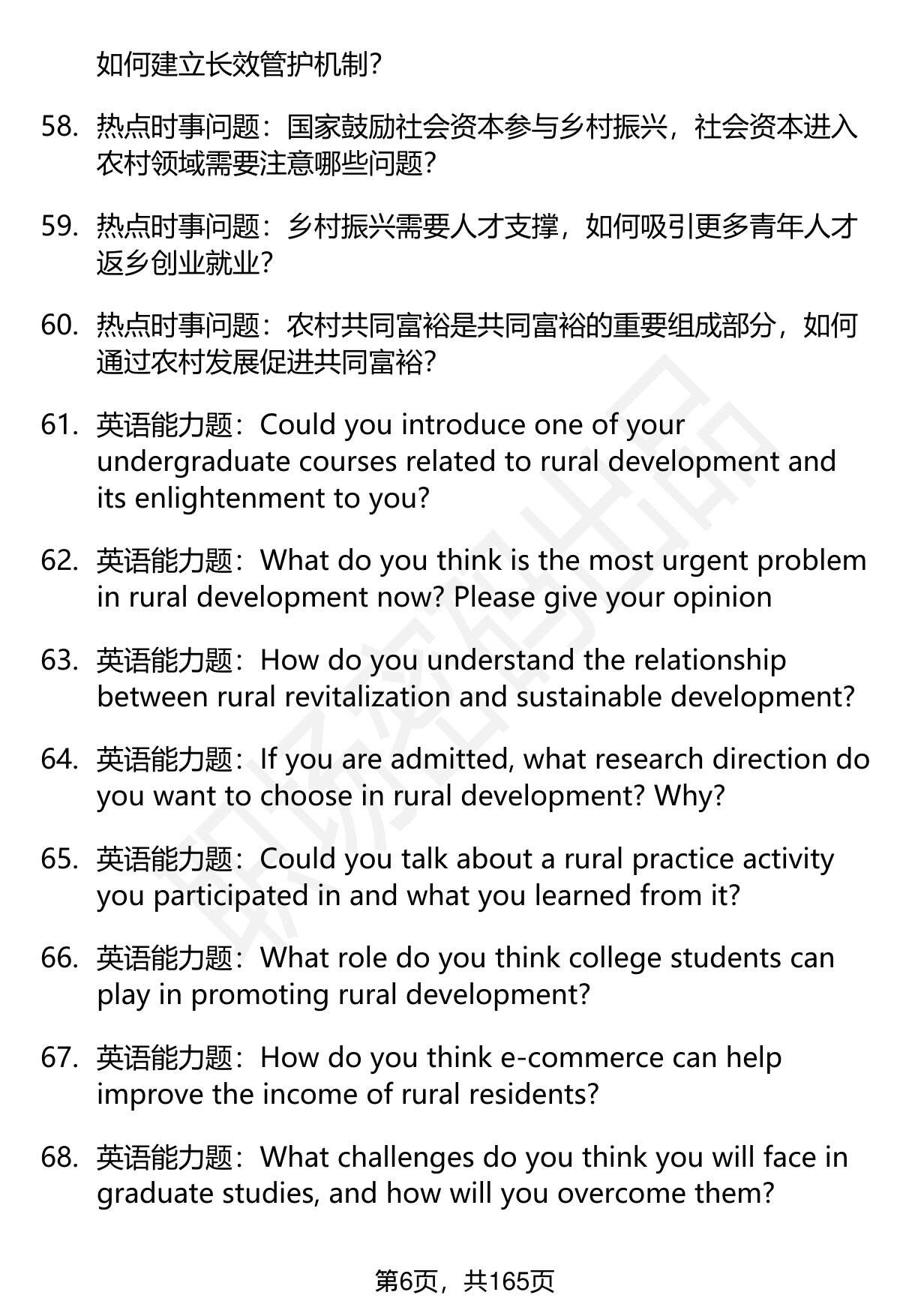 如何建立长效管护机制?

58. 热点时事问题：国家鼓励社会资本参与乡村振兴，社会资本进入农村领域需要注意哪些问题?

59. 热点时事问题：乡村振兴需要人才支撑，如何吸引更多青年人才返乡创业就业?

60. 热点时事问题：农村共同富裕是共同富裕的重要组成部分，如何通过农村发展促进共同富裕?

61. 英语能力题：Could you introduce one of your undergraduate courses related to rural development and its enlightenment to you?

62. 英语能力题：What do you think is the most urgent problem in rural development now? Please give your opinion

63. 英语能力题：How do you understand the relationship between rural revitalization and sustainable development?

64. 英语能力题：If you are admitted, what research direction do you want to choose in rural development? Why?

65. 英语能力题：Could you talk about a rural practice activity you participated in and what you learned from it?

66. 英语能力题：What role do you think college students can play in promoting rural development?

67. 英语能力题：How do you think e-commerce can help improve the income of rural residents?

68. 英语能力题：What challenges do you think you will face in graduate studies, and how will you overcome them?

第6页，共165页